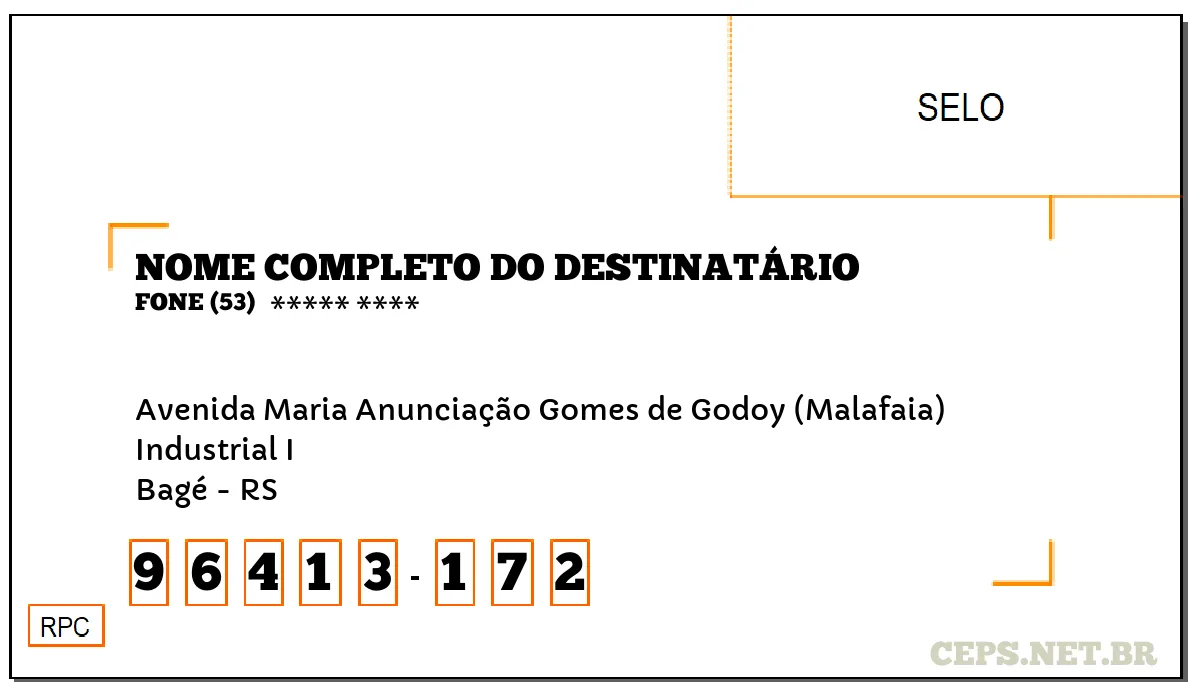 SELO

NOME COMPLETO DO DESTINATÁRIO
FONE (53) ***** ****

Avenida Maria Anunciação Gomes de Godoy (Malafaia)
Industrial I
Bagé - RS

9 6 4 1 3 - 1 7 2

RPC

CEPS.NET.BR